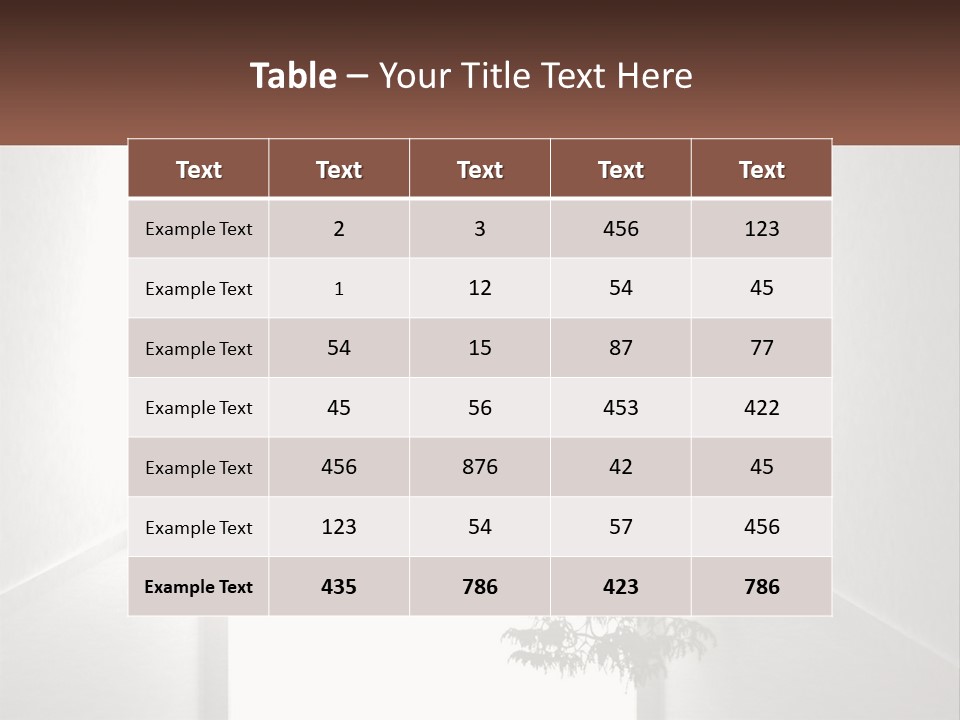 Table – Your Title Text Here

| Text | Text | Text | Text | Text |
|---|---|---|---|---|
| Example Text | 2 | 3 | 456 | 123 |
| Example Text | 1 | 12 | 54 | 45 |
| Example Text | 54 | 15 | 87 | 77 |
| Example Text | 45 | 56 | 453 | 422 |
| Example Text | 456 | 876 | 42 | 45 |
| Example Text | 123 | 54 | 57 | 456 |
| Example Text | 435 | 786 | 423 | 786 |